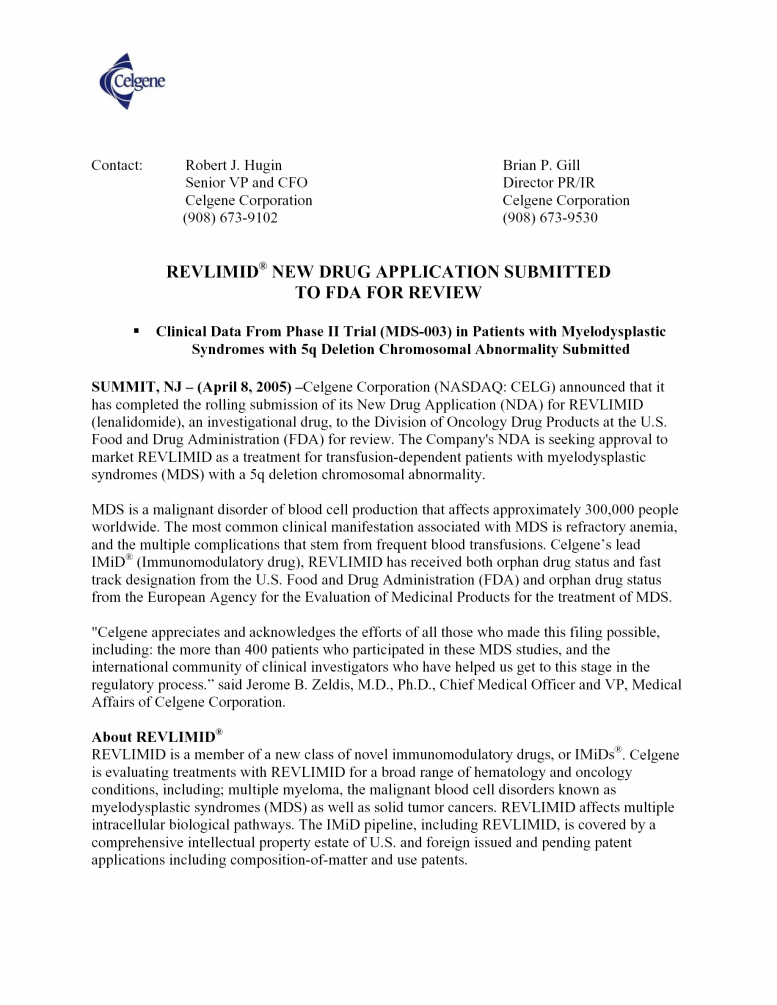 Celgene

Contact: Robert J. Hugin
Senior VP and CFO
Celgene Corporation
(908) 673-9102

Brian P. Gill
Director PR/IR
Celgene Corporation
(908) 673-9530

REVLIMID® NEW DRUG APPLICATION SUBMITTED TO FDA FOR REVIEW

▪ Clinical Data From Phase II Trial (MDS-003) in Patients with Myelodysplastic Syndromes with 5q Deletion Chromosomal Abnormality Submitted

SUMMIT, NJ – (April 8, 2005) –Celgene Corporation (NASDAQ: CELG) announced that it has completed the rolling submission of its New Drug Application (NDA) for REVLIMID (lenalidomide), an investigational drug, to the Division of Oncology Drug Products at the U.S. Food and Drug Administration (FDA) for review. The Company's NDA is seeking approval to market REVLIMID as a treatment for transfusion-dependent patients with myelodysplastic syndromes (MDS) with a 5q deletion chromosomal abnormality.

MDS is a malignant disorder of blood cell production that affects approximately 300,000 people worldwide. The most common clinical manifestation associated with MDS is refractory anemia, and the multiple complications that stem from frequent blood transfusions. Celgene's lead IMiD® (Immunomodulatory drug), REVLIMID has received both orphan drug status and fast track designation from the U.S. Food and Drug Administration (FDA) and orphan drug status from the European Agency for the Evaluation of Medicinal Products for the treatment of MDS.

"Celgene appreciates and acknowledges the efforts of all those who made this filing possible, including: the more than 400 patients who participated in these MDS studies, and the international community of clinical investigators who have helped us get to this stage in the regulatory process." said Jerome B. Zeldis, M.D., Ph.D., Chief Medical Officer and VP, Medical Affairs of Celgene Corporation.

About REVLIMID®
REVLIMID is a member of a new class of novel immunomodulatory drugs, or IMiDs®. Celgene is evaluating treatments with REVLIMID for a broad range of hematology and oncology conditions, including; multiple myeloma, the malignant blood cell disorders known as myelodysplastic syndromes (MDS) as well as solid tumor cancers. REVLIMID affects multiple intracellular biological pathways. The IMiD pipeline, including REVLIMID, is covered by a comprehensive intellectual property estate of U.S. and foreign issued and pending patent applications including composition-of-matter and use patents.